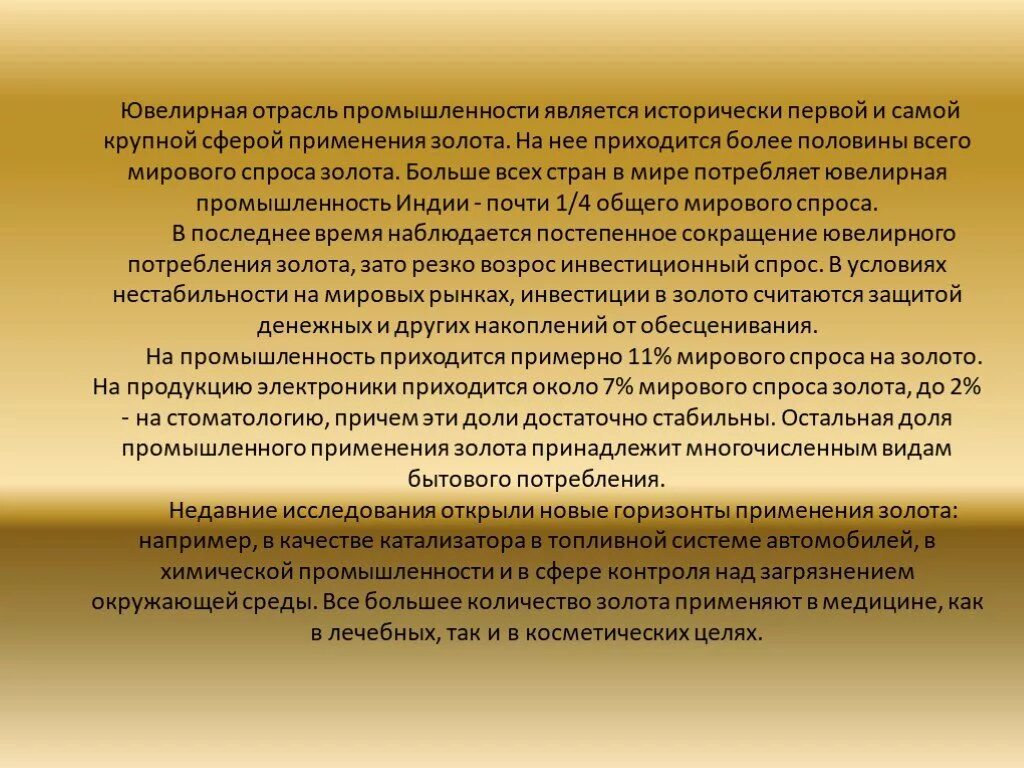 Ювелирная отрасль промышленности является исторически первой и самой крупной сферой применения золота. На нее приходится более половины всего мирового спроса золота. Больше всех стран в мире потребляет ювелирная промышленность Индии - почти 1/4 общего мирового спроса.

В последнее время наблюдается постепенное сокращение ювелирного потребления золота, зато резко возрос инвестиционный спрос. В условиях нестабильности на мировых рынках, инвестиции в золото считаются защитой денежных и других накоплений от обесценивания.

На промышленность приходится примерно 11% мирового спроса на золото. На продукцию электроники приходится около 7% мирового спроса золота, до 2% - на стоматологию, причем эти доли достаточно стабильны. Остальная доля промышленного применения золота принадлежит многочисленным видам бытового потребления.

Недавние исследования открыли новые горизонты применения золота: например, в качестве катализатора в топливной системе автомобилей, в химической промышленности и в сфере контроля над загрязнением окружающей среды. Все большее количество золота применяют в медицине, как в лечебных, так и в косметических целях.